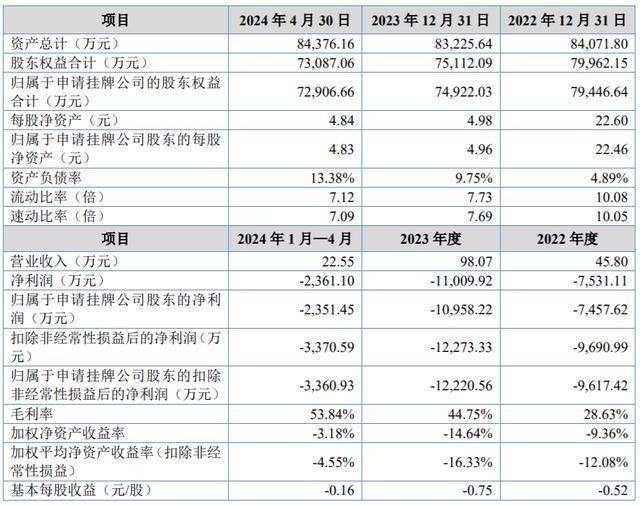 | 项目 | 2024年4月30日 | 2023年12月31日 | 2022年12月31日 |
|---|---|---|---|
| 资产总计（万元） | 84,376.16 | 83,225.64 | 84,071.80 |
| 股东权益合计（万元） | 73,087.06 | 75,112.09 | 79,962.15 |
| 归属于申请挂牌公司的股东权益合计（万元） | 72,906.66 | 74,922.03 | 79,446.64 |
| 每股净资产（元） | 4.84 | 4.98 | 22.60 |
| 归属于申请挂牌公司股东的每股净资产（元） | 4.83 | 4.96 | 22.46 |
| 资产负债率 | 13.38% | 9.75% | 4.89% |
| 流动比率（倍） | 7.12 | 7.73 | 10.08 |
| 速动比率（倍） | 7.09 | 7.69 | 10.05 |
| 项目 | 2024年1月—4月 | 2023年度 | 2022年度 |
| 营业收入（万元） | 22.55 | 98.07 | 45.80 |
| 净利润（万元） | -2,361.10 | -11,009.92 | -7,531.11 |
| 归属于申请挂牌公司股东的净利润（万元） | -2,351.45 | -10,958.22 | -7,457.62 |
| 扣除非经常性损益后的净利润（万元） | -3,370.59 | -12,273.33 | -9,690.99 |
| 归属于申请挂牌公司股东的扣除非经常性损益后的净利润（万元） | -3,360.93 | -12,220.56 | -9,617.42 |
| 毛利率 | 53.84% | 44.75% | 28.63% |
| 加权净资产收益率 | -3.18% | -14.64% | -9.36% |
| 加权平均净资产收益率（扣除非经常性损益） | -4.55% | -16.33% | -12.08% |
| 基本每股收益（元/股） | -0.16 | -0.75 | -0.52 |